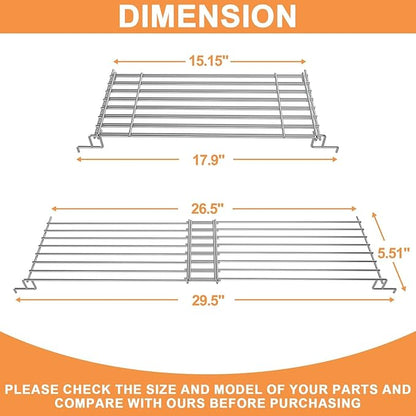 DIMENSION

15.15"

17.9"

26.5"

5.51"

29.5"

PLEASE CHECK THE SIZE AND MODEL OF YOUR PARTS AND COMPARE WITH OURS BEFORE PURCHASING